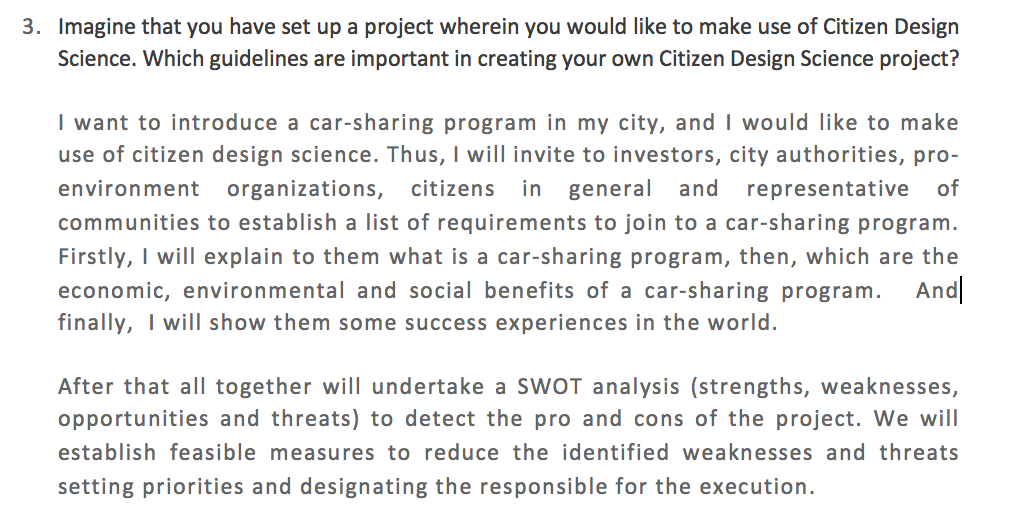 3. Imagine that you have set up a project wherein you would like to make use of Citizen Design Science. Which guidelines are important in creating your own Citizen Design Science project?

I want to introduce a car-sharing program in my city, and I would like to make use of citizen design science. Thus, I will invite to investors, city authorities, pro-environment organizations, citizens in general and representative of communities to establish a list of requirements to join to a car-sharing program. Firstly, I will explain to them what is a car-sharing program, then, which are the economic, environmental and social benefits of a car-sharing program. And finally, I will show them some success experiences in the world.

After that all together will undertake a SWOT analysis (strengths, weaknesses, opportunities and threats) to detect the pro and cons of the project. We will establish feasible measures to reduce the identified weaknesses and threats setting priorities and designating the responsible for the execution.